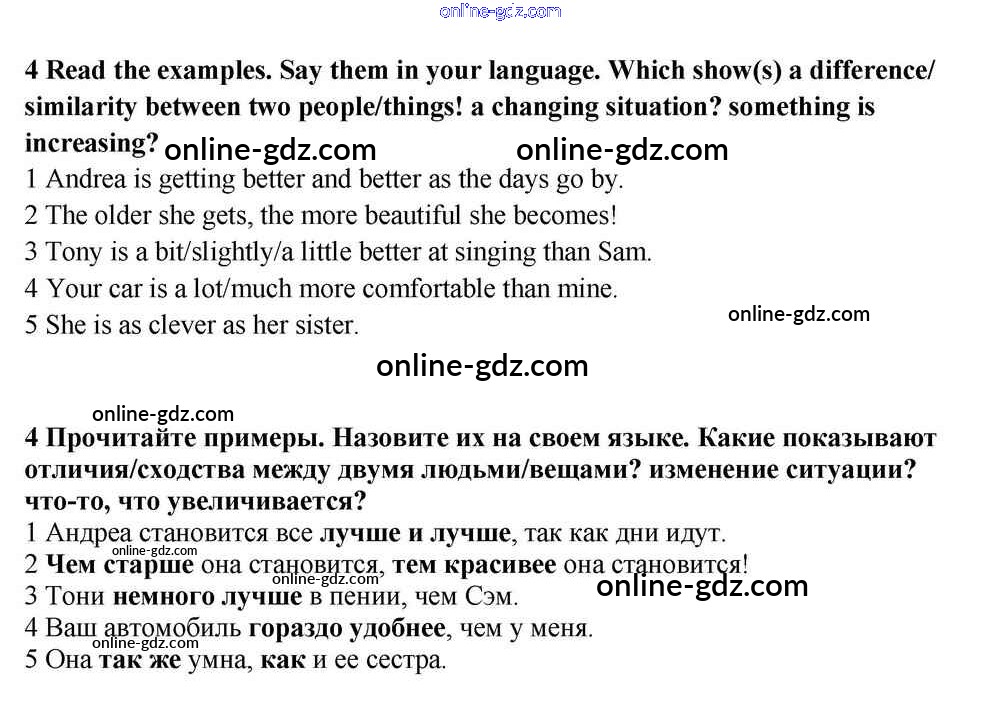 online-gdz.com

4 Read the examples. Say them in your language. Which show(s) a difference/ similarity between two people/things! a changing situation? something is increasing? online-gdz.com online-gdz.com

1 Andrea is getting better and better as the days go by.

2 The older she gets, the more beautiful she becomes!

3 Tony is a bit/slightly/a little better at singing than Sam.

4 Your car is a lot/much more comfortable than mine.

5 She is as clever as her sister. online-gdz.com

online-gdz.com

online-gdz.com

4 Прочитайте примеры. Назовите их на своем языке. Какие показывают отличия/сходства между двумя людьми/вещами? изменение ситуации? что-то, что увеличивается?

1 Андреа становится все лучше и лучше, так как дни идут.

online-gdz.com

2 Чем старше она становится, тем красивее она становится!

online-gdz.com

3 Тони немного лучше в пении, чем Сэм. online-gdz.com

4 Ваш автомобиль гораздо удобнее, чем у меня.

online-gdz.com

5 Она так же умна, как и ее сестра.